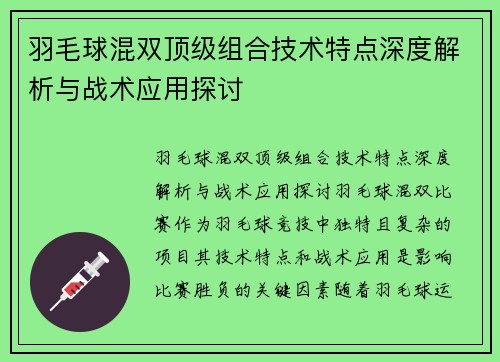 羽毛球混双顶级组合技术特点深度解析与战术应用探讨

羽毛球混双顶级组合技术特点深度解析与战术应用探讨羽毛球混双比赛作为羽毛球竞技中独特且复杂的项目其技术特点和战术应用是影响比赛胜负的关键因素随着羽毛球运